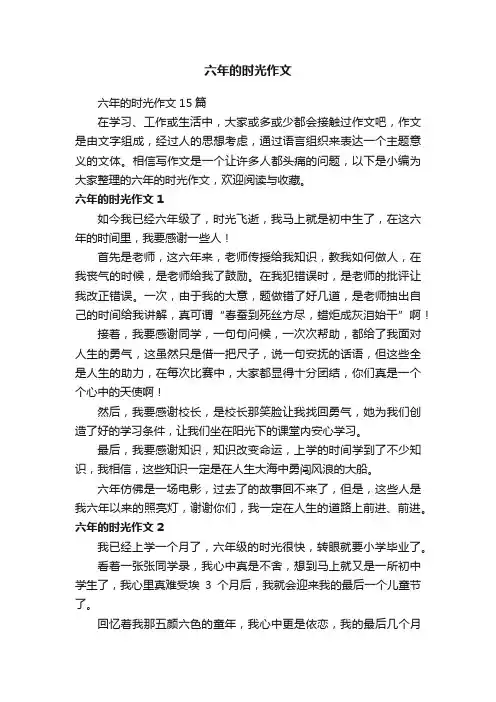 六年的时光作文

六年的时光作文 15 篇

在学习、工作或生活中，大家或多或少都会接触过作文吧，作文是由文字组成，经过人的思想考虑，通过语言组织来表达一个主题意义的文体。相信写作文是一个让许多人都头痛的问题，以下是小编为大家整理的六年的时光作文，欢迎阅读与收藏。

六年的时光作文 1

如今我已经六年级了，时光飞逝，我马上就是初中生了，在这六年的时间里，我要感谢一些人！

首先是老师，这六年来，老师传授给我知识，教我如何做人，在我丧气的时候，是老师给我了鼓励。在我犯错误时，是老师的批评让我改正错误。一次，由于我的大意，题做错了好几道，是老师抽出自己的时间给我讲解，真可谓“春蚕到死丝方尽，蜡炬成灰泪始干”啊！

接着，我要感谢同学，一句句问候，一次次帮助，都给了我面对人生的勇气，这虽然只是借一把尺子，说一句安抚的话语，但这些全是人生的助力，在每次比赛中，大家都显得十分团结，你们真是一个个心中的天使啊！

然后，我要感谢校长，是校长那笑脸让我找回勇气，她为我们创造了好的学习条件，让我们坐在阳光下的课堂内安心学习。

最后，我要感谢知识，知识改变命运，上学的时间学到了不少知识，我相信，这些知识一定是在人生大海中勇闯风浪的大船。

六年仿佛是一场电影，过去了的故事回不来了，但是，这些人是我六年以来的照亮灯，谢谢你们，我一定在人生的道路上前进、前进。

六年的时光作文 2

我已经上学一个月了，六年级的时光很快，转眼就要小学毕业了。

看着一张张同学录，我心中真是不舍，想到马上就又是一所初中学生了，我心里真难受埃 3 个月后，我就会迎来我的最后一个儿童节了。

回忆着我那五颜六色的童年，我心中更是依恋，我的最后几个月